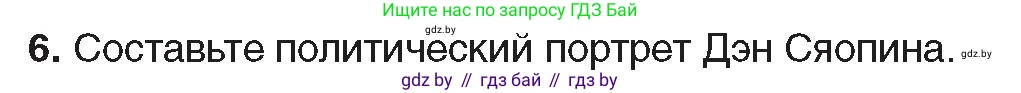 Ищите нас по запросу ГДЗ Бай

gdz.by

6. Составьте политический портрет Дэн Сяопина. gdz.by

gdz by // гдз бай // гдз by